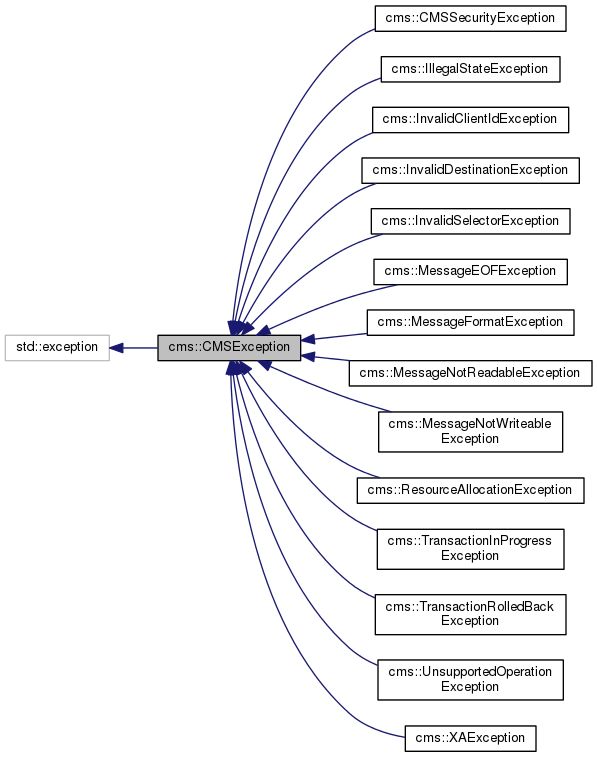 std::exception

cms::CMSException

cms::CMSSecurityException

cms::IllegalStateException

cms::InvalidClientIdException

cms::InvalidDestinationException

cms::InvalidSelectorException

cms::MessageEOFException

cms::MessageFormatException

cms::MessageNotReadableException

cms::MessageNotWriteable Exception

cms::ResourceAllocationException

cms::TransactionInProgress Exception

cms::TransactionRolledBack Exception

cms::UnsupportedOperation Exception

cms::XAException